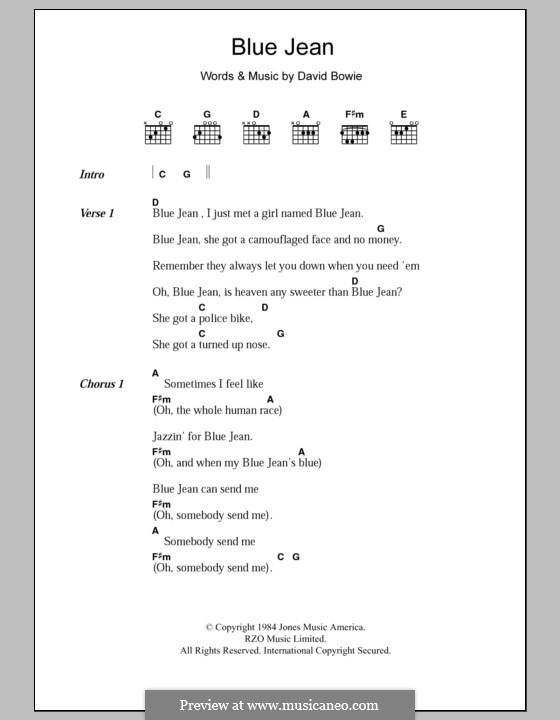 Blue Jean

Words & Music by David Bowie

C G D A F♯m E

Intro | C G ||

Verse 1
D
Blue Jean , I just met a girl named Blue Jean.

G
Blue Jean, she got a camouflaged face and no money.

Remember they always let you down when you need 'em

D
Oh, Blue Jean, is heaven any sweeter than Blue Jean?

C D
She got a police bike,

C G
She got a turned up nose.

Chorus 1
A
Sometimes I feel like

F♯m A
(Oh, the whole human race)

Jazzin' for Blue Jean.

F♯m A
(Oh, and when my Blue Jean's blue)

Blue Jean can send me

F♯m
(Oh, somebody send me).

A
Somebody send me

F♯m C G
(Oh, somebody send me).

© Copyright 1984 Jones Music America.
RZO Music Limited.
All Rights Reserved. International Copyright Secured.

Preview at www.musicaneo.com